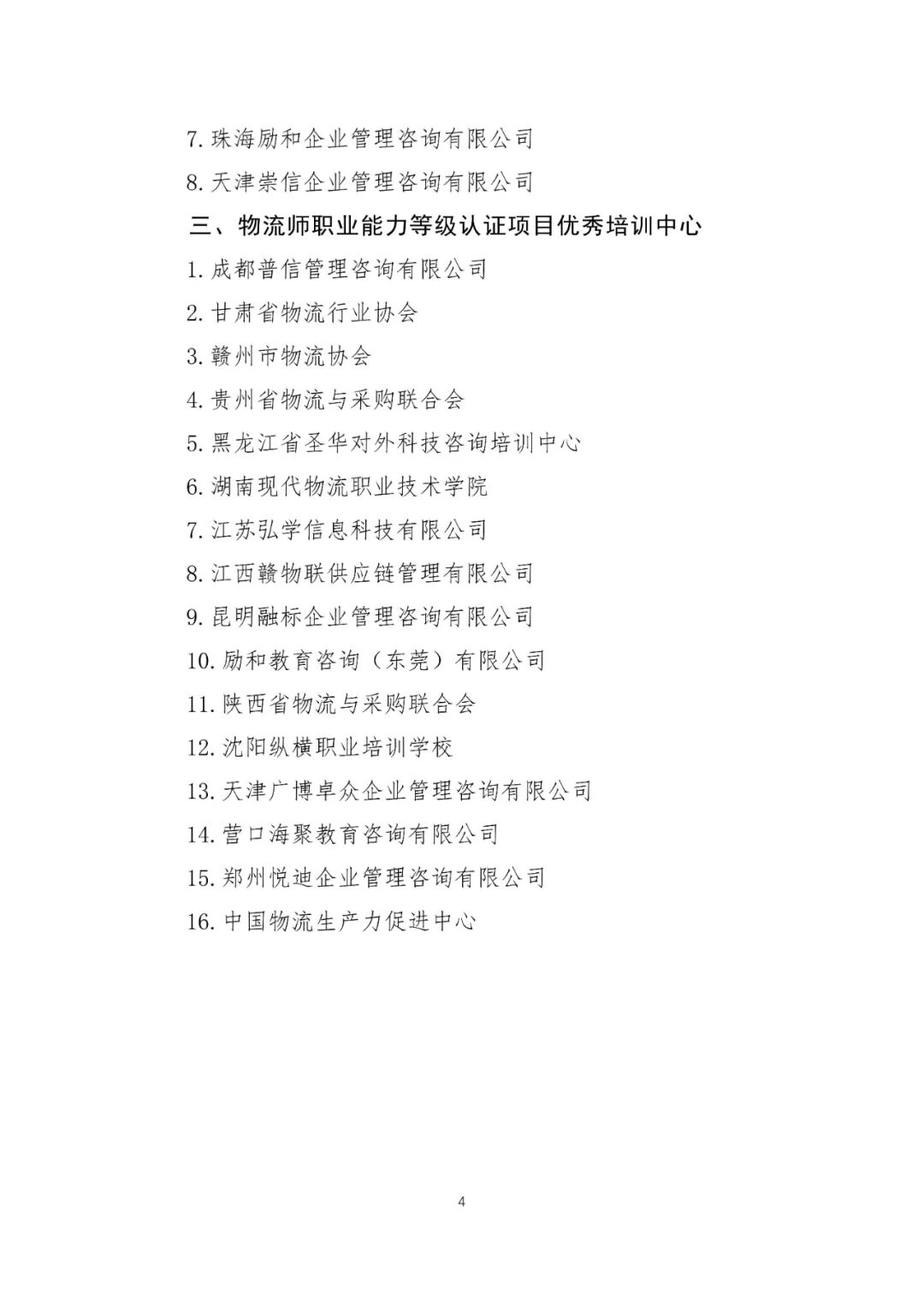 7. 珠海励和企业管理咨询有限公司

8. 天津崇信企业管理咨询有限公司

三、物流师职业能力等级认证项目优秀培训中心

1. 成都普信管理咨询有限公司

2. 甘肃省物流行业协会

3. 赣州市物流协会

4. 贵州省物流与采购联合会

5. 黑龙江省圣华对外科技咨询培训中心

6. 湖南现代物流职业技术学院

7. 江苏弘学信息科技有限公司

8. 江西赣物联供应链管理有限公司

9. 昆明融标企业管理咨询有限公司

10. 励和教育咨询（东莞）有限公司

11. 陕西省物流与采购联合会

12. 沈阳纵横职业培训学校

13. 天津广博卓众企业管理咨询有限公司

14. 营口海聚教育咨询有限公司

15. 郑州悦迪企业管理咨询有限公司

16. 中国物流生产力促进中心

4